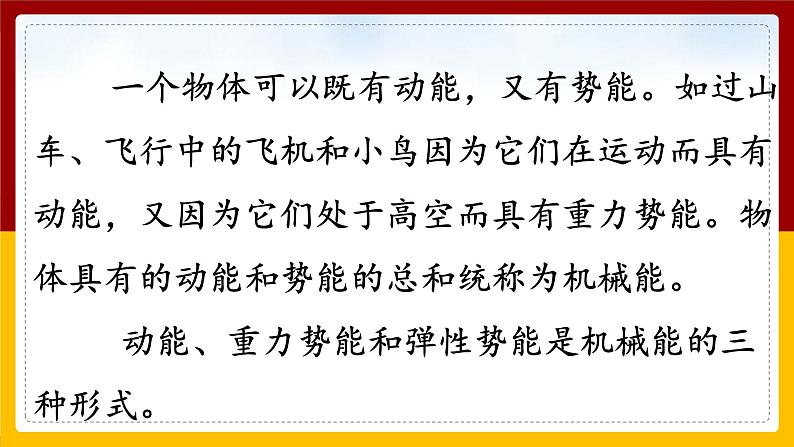 一个物体可以既有动能，又有势能。如过山车、飞行中的飞机和小鸟因为它们在运动而具有动能，又因为它们处于高空而具有重力势能。物体具有的动能和势能的总和统称为机械能。

动能、重力势能和弹性势能是机械能的三种形式。